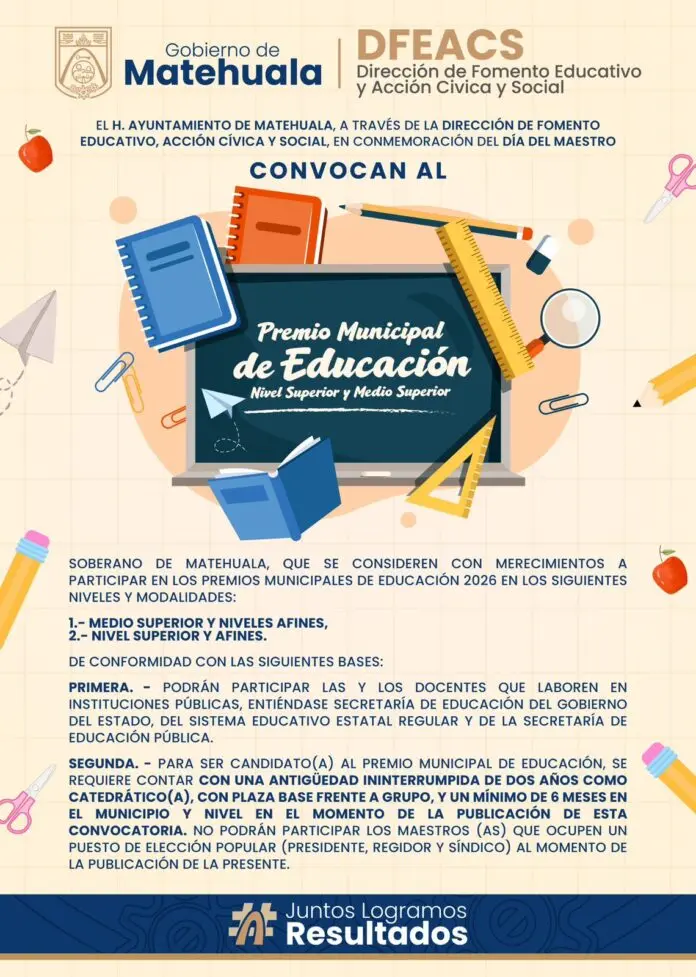 Gobierno de
Matehuala

DFEACS
Dirección de Fomento Educativo y Acción Cívica y Social

EL H. AYUNTAMIENTO DE MATEHUALA, A TRAVÉS DE LA DIRECCIÓN DE FOMENTO EDUCATIVO, ACCIÓN CÍVICA Y SOCIAL, EN CONMEMORACIÓN DEL DÍA DEL MAESTRO

CONVOCAN AL

Premio Municipal de Educación
Nivel Superior y Medio Superior

SOBERANO DE MATEHUALA, QUE SE CONSIDEREN CON MERECIMIENTOS A PARTICIPAR EN LOS PREMIOS MUNICIPALES DE EDUCACIÓN 2026 EN LOS SIGUIENTES NIVELES Y MODALIDADES:

1.- MEDIO SUPERIOR Y NIVELES AFINES,
2.- NIVEL SUPERIOR Y AFINES.

DE CONFORMIDAD CON LAS SIGUIENTES BASES:

PRIMERA. - PODRÁN PARTICIPAR LAS Y LOS DOCENTES QUE LABOREN EN INSTITUCIONES PÚBLICAS, ENTIÉNDASE SECRETARÍA DE EDUCACIÓN DEL GOBIERNO DEL ESTADO, DEL SISTEMA EDUCATIVO ESTATAL REGULAR Y DE LA SECRETARÍA DE EDUCACIÓN PÚBLICA.

SEGUNDA. - PARA SER CANDIDATO(A) AL PREMIO MUNICIPAL DE EDUCACIÓN, SE REQUIERE CONTAR CON UNA ANTIGÜEDAD ININTERRUMPIDA DE DOS AÑOS COMO CATEDRÁTICO(A), CON PLAZA BASE FRENTE A GRUPO, Y UN MÍNIMO DE 6 MESES EN EL MUNICIPIO Y NIVEL EN EL MOMENTO DE LA PUBLICACIÓN DE ESTA CONVOCATORIA. NO PODRÁN PARTICIPAR LOS MAESTROS (AS) QUE OCUPEN UN PUESTO DE ELECCIÓN POPULAR (PRESIDENTE, REGIDOR Y SÍNDICO) AL MOMENTO DE LA PUBLICACIÓN DE LA PRESENTE.

Juntos Logramos
Resultados